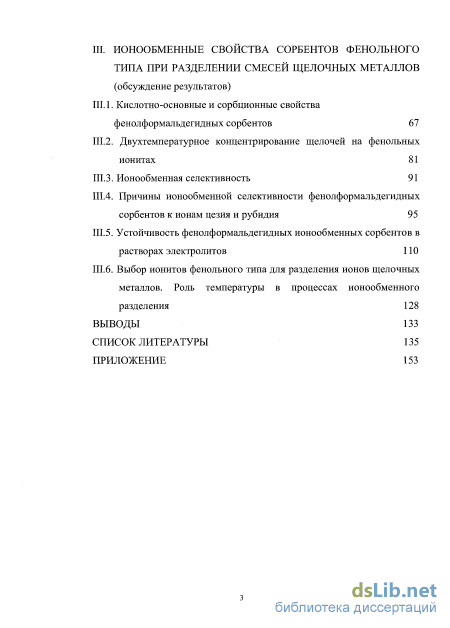 III. ИОНООБМЕННЫЕ СВОЙСТВА СОРБЕНТОВ ФЕНОЛЬНОГО ТИПА ПРИ РАЗДЕЛЕНИИ СМЕСЕЙ ЩЕЛОЧНЫХ МЕТАЛЛОВ (обсуждение результатов)

III.1. Кислотно-основные и сорбционные свойства фенолформальдегидных сорбентов 67

III.2. Двухтемпературное концентрирование щелочей на фенольных ионитах 81

III.3. Ионообменная селективность 91

III.4. Причины ионообменной селективности фенолформальдегидных сорбентов к ионам цезия и рубидия 95

III.5. Устойчивость фенолформальдегидных ионообменных сорбентов в растворах электролитов 110

III.6. Выбор ионитов фенольного типа для разделения ионов щелочных металлов. Роль температуры в процессах ионообменного разделения 128

ВЫВОДЫ 133

СПИСОК ЛИТЕРАТУРЫ 135

ПРИЛОЖЕНИЕ 153

3

dsLib.net
библиотека диссертаций